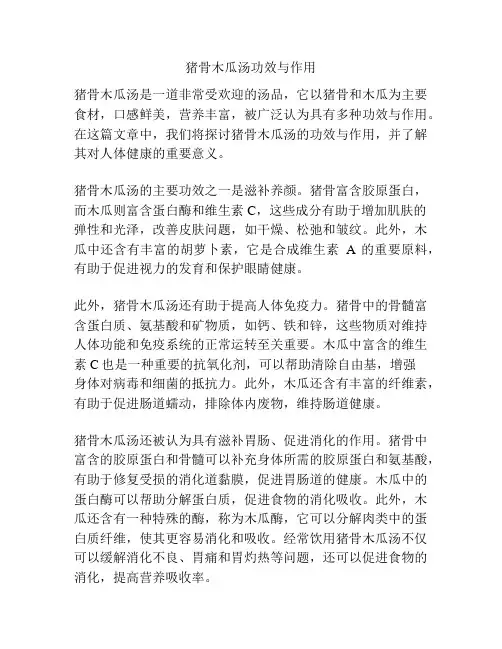 猪骨木瓜汤功效与作用

猪骨木瓜汤是一道非常受欢迎的汤品，它以猪骨和木瓜为主要食材，口感鲜美，营养丰富，被广泛认为具有多种功效与作用。在这篇文章中，我们将探讨猪骨木瓜汤的功效与作用，并了解其对人体健康的重要意义。

猪骨木瓜汤的主要功效之一是滋补养颜。猪骨富含胶原蛋白，而木瓜则富含蛋白酶和维生素 C，这些成分有助于增加肌肤的弹性和光泽，改善皮肤问题，如干燥、松弛和皱纹。此外，木瓜中还含有丰富的胡萝卜素，它是合成维生素 A 的重要原料，有助于促进视力的发育和保护眼睛健康。

此外，猪骨木瓜汤还有助于提高人体免疫力。猪骨中的骨髓富含蛋白质、氨基酸和矿物质，如钙、铁和锌，这些物质对维持人体功能和免疫系统的正常运转至关重要。木瓜中富含的维生素 C 也是一种重要的抗氧化剂，可以帮助清除自由基，增强身体对病毒和细菌的抵抗力。此外，木瓜还含有丰富的纤维素，有助于促进肠道蠕动，排除体内废物，维持肠道健康。

猪骨木瓜汤还被认为具有滋补胃肠、促进消化的作用。猪骨中富含的胶原蛋白和骨髓可以补充身体所需的胶原蛋白和氨基酸，有助于修复受损的消化道黏膜，促进胃肠道的健康。木瓜中的蛋白酶可以帮助分解蛋白质，促进食物的消化吸收。此外，木瓜还含有一种特殊的酶，称为木瓜酶，它可以分解肉类中的蛋白质纤维，使其更容易消化和吸收。经常饮用猪骨木瓜汤不仅可以缓解消化不良、胃痛和胃灼热等问题，还可以促进食物的消化，提高营养吸收率。